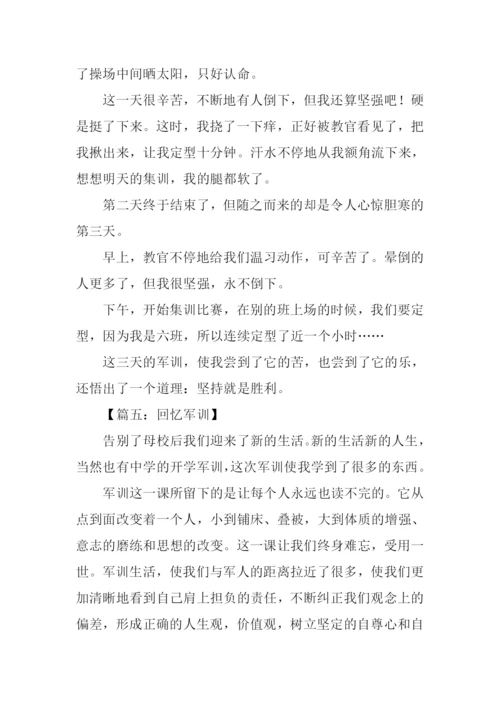 了操场中间晒太阳，只好认命。

这一天很辛苦，不断地有人倒下，但我还算坚强吧！硬是挺了下来。这时，我挠了一下痒，正好被教官看见了，把我揪出来，让我定型十分钟。汗水不停地从我额角流下来，想想明天的集训，我的腿都软了。

第二天终于结束了，但随之而来的却是令人心惊胆寒的第三天。

早上，教官不停地给我们温习动作，可辛苦了。晕倒的人更多了，但我很坚强，永不倒下。

下午，开始集训比赛，在别的班上场的时候，我们要定型，因为我是六班，所以连续定型了近一个小时……

这三天的军训，使我尝到了它的苦，也尝到了它的乐，还悟出了一个道理：坚持就是胜利。

【篇五：回忆军训】

告别了母校后我们迎来了新的生活。新的生活新的人生，当然也有中学的开学军训，这次军训使我学到了很多的东西。

军训这一课所留下的是让每个人永远也读不完的。它从点到面改变着一个人，小到铺床、叠被，大到体质的增强、意志的磨练和思想的改变。这一课让我们终身难忘，受用一世。军训生活，使我们与军人的距离拉近了很多，使我们更加清晰地看到自己肩上担负的责任，不断纠正我们观念上的偏差，形成正确的人生观，价值观，树立坚定的自尊心和自